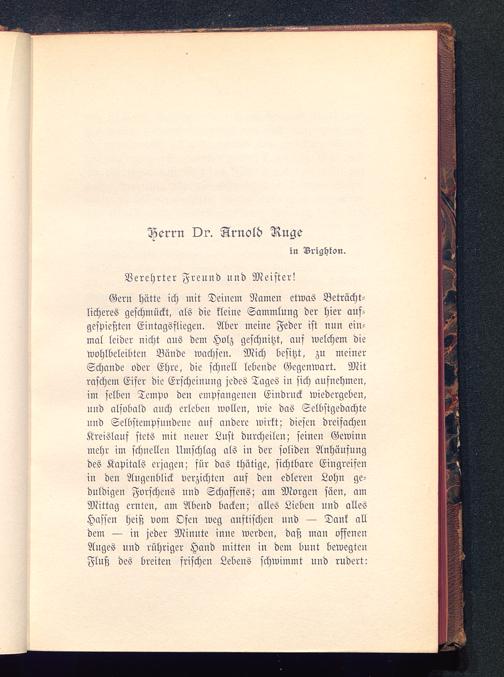 Herrn Dr. Arnold Ruge
in Brighton.

Verehrter Freund und Meister!

Gern hätte ich mit Deinem Namen etwas Beträchtlicheres geschmückt, als die kleine Sammlung der hier aufgespießten Eintagsfliegen. Aber meine Feder ist nun einmal leider nicht aus dem Holz geschnitzt, auf welchem die wohlbeleibten Bände wachsen. Mich besitzt, zu meiner Schande oder Ehre, die schnell lebende Gegenwart. Mit raschem Eifer die Erscheinung jedes Tages in sich aufnehmen, im selben Tempo den empfangenen Eindruck wiedergeben, und alsobald auch erleben wollen, wie das Selbstgedachte und Selbstempfundene auf andere wirkt; diesen dreifachen Kreislauf stets mit neuer Lust durcheilen; seinen Gewinn mehr im schnellen Umschlag als in der soliden Anhäufung des Kapitals erjagen; für das thätige, sichtbare Eingreifen in den Augenblick verzichten auf den edleren Lohn geduldigen Forschens und Schaffens; am Morgen säen, am Mittag ernten, am Abend backen; alles Lieben und alles Hassen heiß vom Ofen weg auftischen und — Dank all dem — in jeder Minute inne werden, daß man offenen Auges und rühriger Hand mitten in dem bunt bewegten Fluß des breiten frischen Lebens schwimmt und rudert: